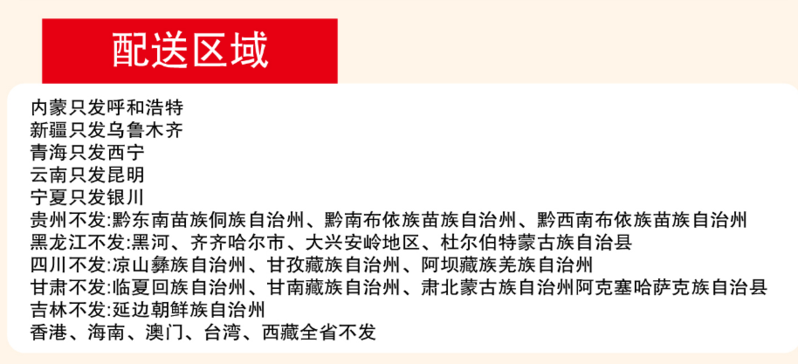 配送区域

内蒙只发呼和浩特
新疆只发乌鲁木齐
青海只发西宁
云南只发昆明
宁夏只发银川
贵州不发:黔东南苗族侗族自治州、黔南布依族苗族自治州、黔西南布依族苗族自治州
黑龙江不发:黑河、齐齐哈尔市、大兴安岭地区、杜尔伯特蒙古族自治县
四川不发:凉山彝族自治州、甘孜藏族自治州、阿坝藏族羌族自治州
甘肃不发:临夏回族自治州、甘南藏族自治州、肃北蒙古族自治州阿克塞哈萨克族自治县
吉林不发:延边朝鲜族自治州
香港、海南、澳门、台湾、西藏全省不发